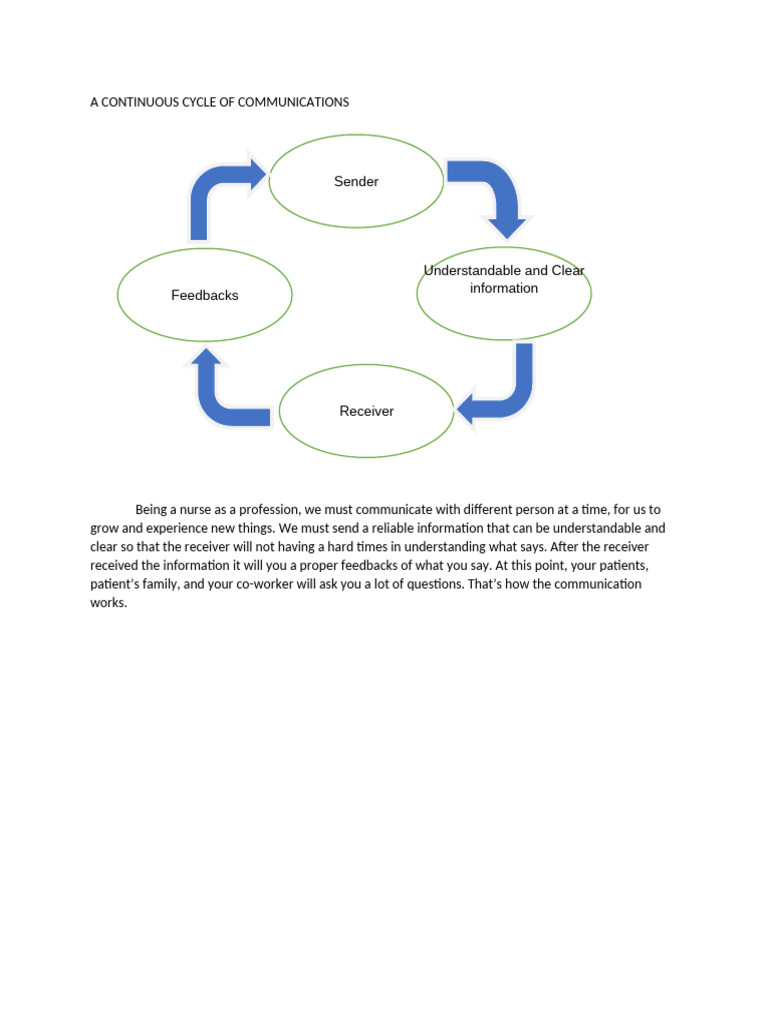 A CONTINUOUS CYCLE OF COMMUNICATIONS

Sender

Understandable and Clear information

Receiver

Feedbacks

Being a nurse as a profession, we must communicate with different person at a time, for us to grow and experience new things. We must send a reliable information that can be understandable and clear so that the receiver will not having a hard times in understanding what says. After the receiver received the information it will you a proper feedbacks of what you say. At this point, your patients, patient's family, and your co-worker will ask you a lot of questions. That's how the communication works.